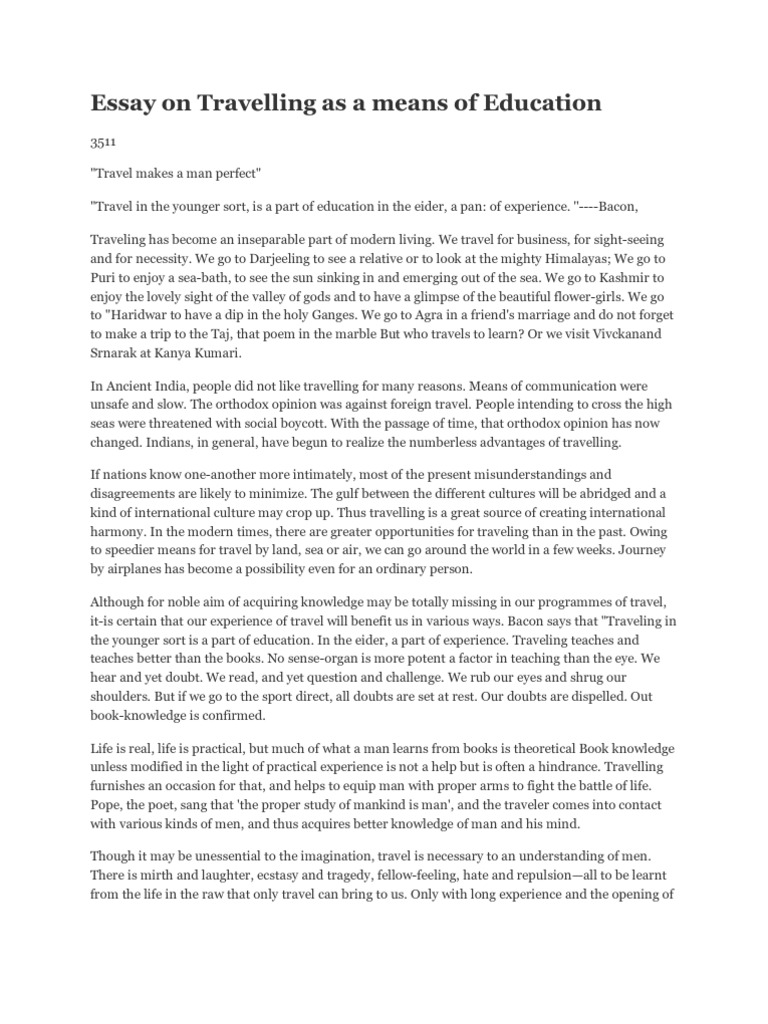 Essay on Travelling as a means of Education

3511

"Travel makes a man perfect"

"Travel in the younger sort, is a part of education in the eider, a pan: of experience. "----Bacon,

Traveling has become an inseparable part of modern living. We travel for business, for sight-seeing and for necessity. We go to Darjeeling to see a relative or to look at the mighty Himalayas; We go to Puri to enjoy a sea-bath, to see the sun sinking in and emerging out of the sea. We go to Kashmir to enjoy the lovely sight of the valley of gods and to have a glimpse of the beautiful flower-girls. We go to "Haridwar to have a dip in the holy Ganges. We go to Agra in a friend's marriage and do not forget to make a trip to the Taj, that poem in the marble But who travels to learn? Or we visit Vivckanand Srnarak at Kanya Kumari.

In Ancient India, people did not like travelling for many reasons. Means of communication were unsafe and slow. The orthodox opinion was against foreign travel. People intending to cross the high seas were threatened with social boycott. With the passage of time, that orthodox opinion has now changed. Indians, in general, have begun to realize the numberless advantages of travelling.

If nations know one-another more intimately, most of the present misunderstandings and disagreements are likely to minimize. The gulf between the different cultures will be abridged and a kind of international culture may crop up. Thus travelling is a great source of creating international harmony. In the modern times, there are greater opportunities for traveling than in the past. Owing to speedier means for travel by land, sea or air, we can go around the world in a few weeks. Journey by airplanes has become a possibility even for an ordinary person.

Although for noble aim of acquiring knowledge may be totally missing in our programmes of travel, it-is certain that our experience of travel will benefit us in various ways. Bacon says that "Traveling in the younger sort is a part of education. In the eider, a part of experience. Traveling teaches and teaches better than the books. No sense-organ is more potent a factor in teaching than the eye. We hear and yet doubt. We read, and yet question and challenge. We rub our eyes and shrug our shoulders. But if we go to the sport direct, all doubts are set at rest. Our doubts are dispelled. Out book-knowledge is confirmed.

Life is real, life is practical, but much of what a man learns from books is theoretical Book knowledge unless modified in the light of practical experience is not a help but is often a hindrance. Travelling furnishes an occasion for that, and helps to equip man with proper arms to fight the battle of life. Pope, the poet, sang that 'the proper study of mankind is man', and the traveler comes into contact with various kinds of men, and thus acquires better knowledge of man and his mind.

Though it may be unessential to the imagination, travel is necessary to an understanding of men. There is mirth and laughter, ecstasy and tragedy, fellow-feeling, hate and repulsion—all to be learnt from the life in the raw that only travel can bring to us. Only with long experience and the opening of